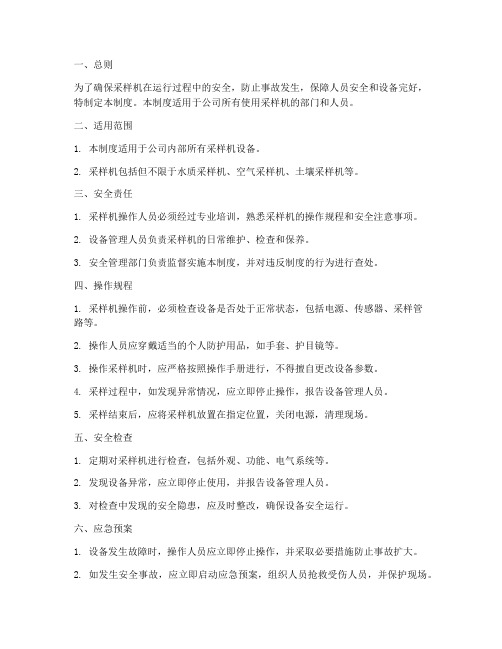 一、总则

为了确保采样机在运行过程中的安全，防止事故发生，保障人员安全和设备完好，特制定本制度。本制度适用于公司所有使用采样机的部门和人员。

二、适用范围

1. 本制度适用于公司内部所有采样机设备。

2. 采样机包括但不限于水质采样机、空气采样机、土壤采样机等。

三、安全责任

1. 采样机操作人员必须经过专业培训，熟悉采样机的操作规程和安全注意事项。

2. 设备管理人员负责采样机的日常维护、检查和保养。

3. 安全管理部门负责监督实施本制度，并对违反制度的行为进行查处。

四、操作规程

1. 采样机操作前，必须检查设备是否处于正常状态，包括电源、传感器、采样管路等。

2. 操作人员应穿戴适当的个人防护用品，如手套、护目镜等。

3. 操作采样机时，应严格按照操作手册进行，不得擅自更改设备参数。

4. 采样过程中，如发现异常情况，应立即停止操作，报告设备管理人员。

5. 采样结束后，应将采样机放置在指定位置，关闭电源，清理现场。

五、安全检查

1. 定期对采样机进行检查，包括外观、功能、电气系统等。

2. 发现设备异常，应立即停止使用，并报告设备管理人员。

3. 对检查中发现的安全隐患，应及时整改，确保设备安全运行。

六、应急预案

1. 设备发生故障时，操作人员应立即停止操作，并采取必要措施防止事故扩大。

2. 如发生安全事故，应立即启动应急预案，组织人员抢救受伤人员，并保护现场。